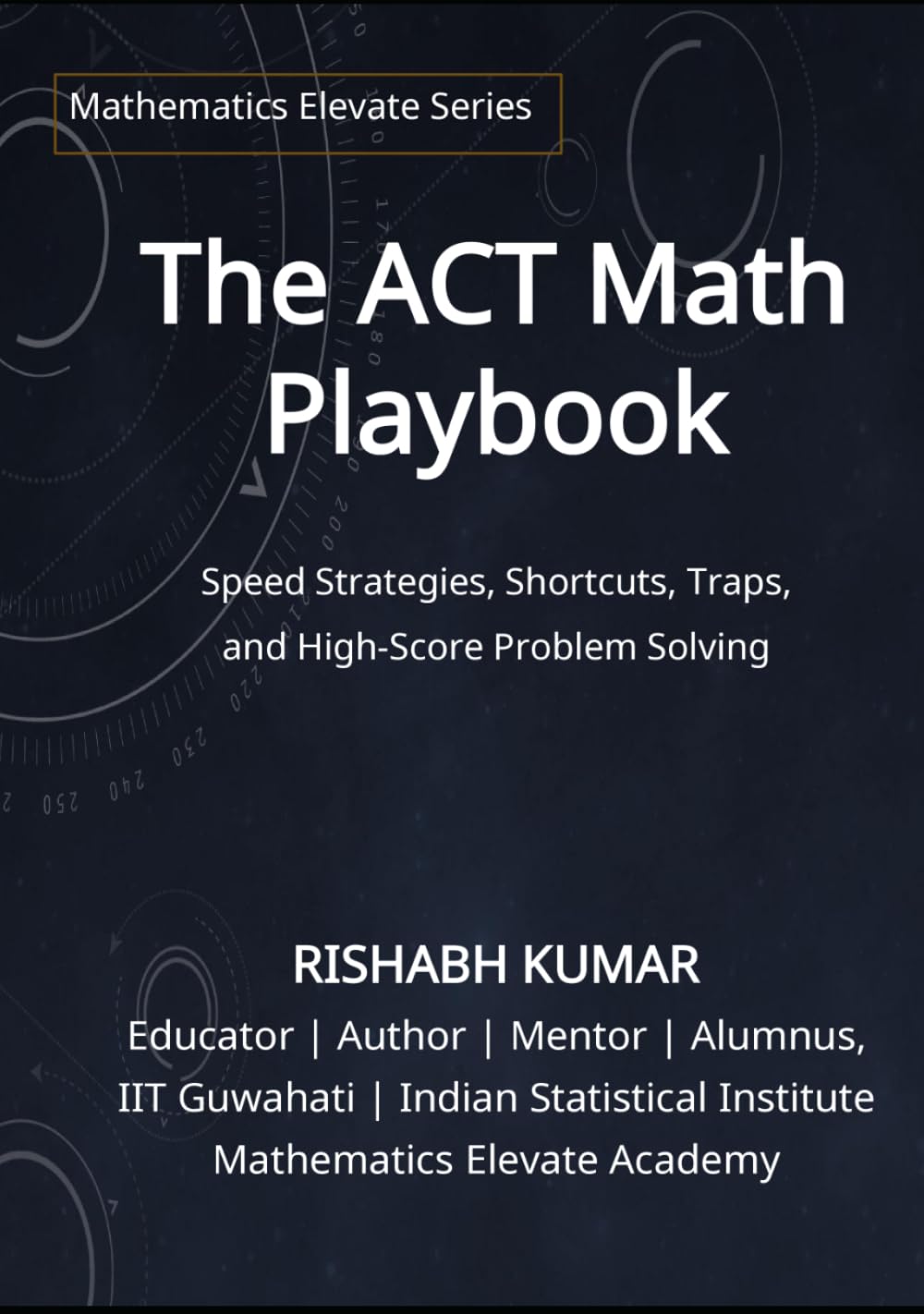 Mathematics Elevate Series

The ACT Math Playbook

Speed Strategies, Shortcuts, Traps, and High-Score Problem Solving

RISHABH KUMAR
Educator | Author | Mentor | Alumnus, IIT Guwahati | Indian Statistical Institute
Mathematics Elevate Academy